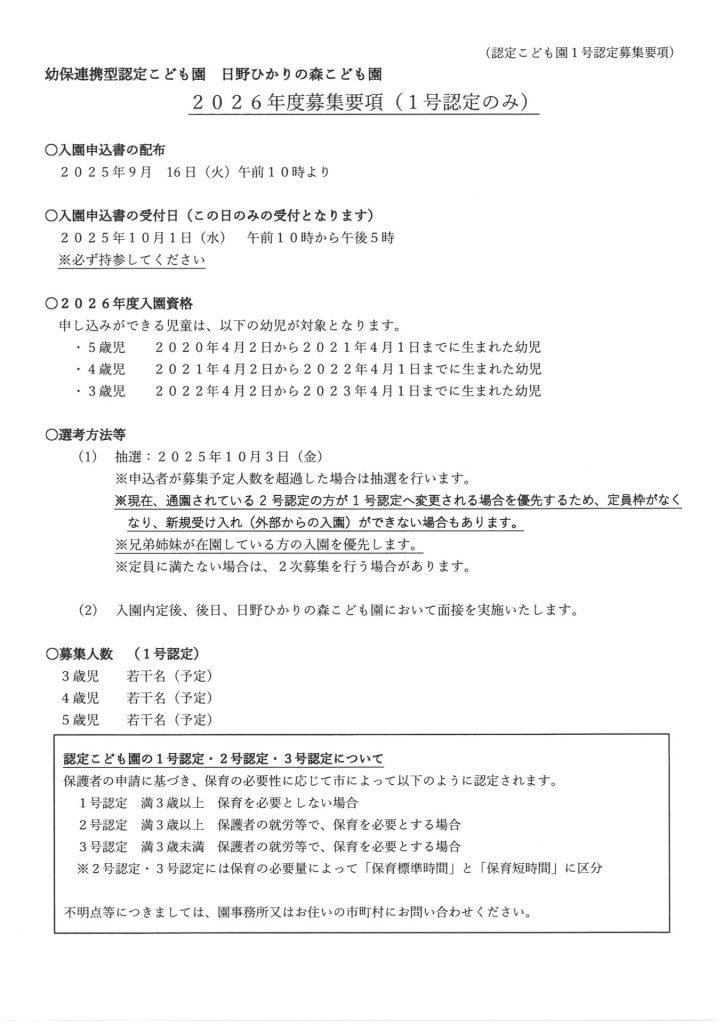 （認定こども園１号認定募集要項）

幼保連携型認定こども園　日野ひかりの森こども園

２０２６年度募集要項（１号認定のみ）

○入園申込書の配布
２０２５年９月　１６日（火）午前１０時より

○入園申込書の受付日（この日のみの受付となります）
２０２５年１０月１日（水）　午前１０時から午後５時
※必ず持参してください

○２０２６年度入園資格
申し込みができる児童は、以下の幼児が対象となります。
・５歳児　　２０２０年４月２日から２０２１年４月１日までに生まれた幼児
・４歳児　　２０２１年４月２日から２０２２年４月１日までに生まれた幼児
・３歳児　　２０２２年４月２日から２０２３年４月１日までに生まれた幼児

○選考方法等
(1)　抽選：２０２５年１０月３日（金）
※申込者が募集予定人数を超過した場合は抽選を行います。
※現在、通園されている２号認定の方が１号認定へ変更される場合を優先するため、定員枠がなくなり、新規受け入れ（外部からの入園）ができない場合もあります。
※兄弟姉妹が在園している方の入園を優先します。
※定員に満たない場合は、２次募集を行う場合があります。

(2)　入園内定後、後日、日野ひかりの森こども園において面接を実施いたします。

○募集人数　（１号認定）
３歳児　　若干名（予定）
４歳児　　若干名（予定）
５歳児　　若干名（予定）

認定こども園の１号認定・２号認定・３号認定について
保護者の申請に基づき、保育の必要性に応じて市によって以下のように認定されます。
１号認定　満３歳以上　保育を必要としない場合
２号認定　満３歳以上　保護者の就労等で、保育を必要とする場合
３号認定　満３歳未満　保護者の就労等で、保育を必要とする場合
※２号認定・３号認定には保育の必要量によって「保育標準時間」と「保育短時間」に区分

不明点等につきましては、園事務所又はお住いの市町村にお問い合わせください。